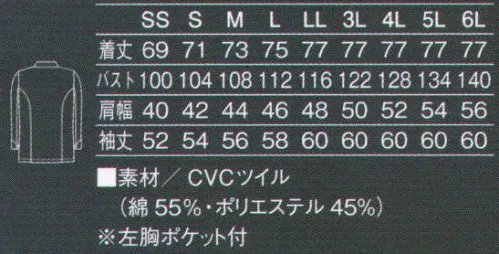 |  | SS | S | M | L | LL | 3L | 4L | 5L | 6L |
|---|---|---|---|---|---|---|---|---|---|
| 着丈 | 69 | 71 | 73 | 75 | 77 | 77 | 77 | 77 | 77 |
| バスト | 100 | 104 | 108 | 112 | 116 | 122 | 128 | 134 | 140 |
| 肩幅 | 40 | 42 | 44 | 46 | 48 | 50 | 52 | 54 | 56 |
| 袖丈 | 52 | 54 | 56 | 58 | 60 | 60 | 60 | 60 | 60 |

■素材／ CVCツイル
（綿 55%・ポリエステル 45%）
※左胸ポケット付